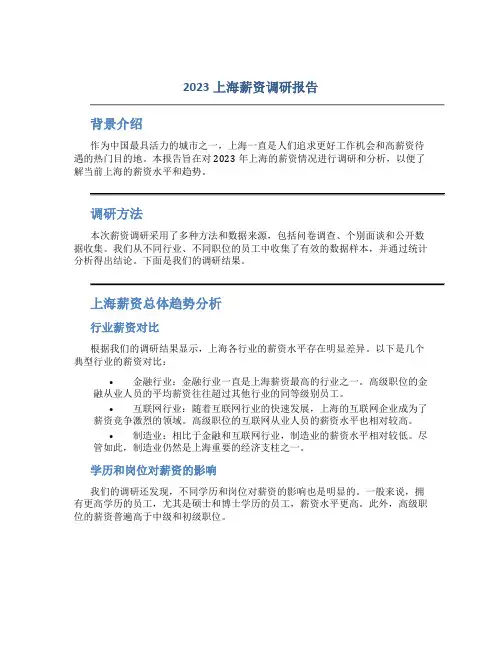 2023 上海薪资调研报告

背景介绍

作为中国最具活力的城市之一，上海一直是人们追求更好工作机会和高薪资待遇的热门目的地。本报告旨在对 2023 年上海的薪资情况进行调研和分析，以便了解当前上海的薪资水平和趋势。

调研方法

本次薪资调研采用了多种方法和数据来源，包括问卷调查、个别面谈和公开数据收集。我们从不同行业、不同职位的员工中收集了有效的数据样本，并通过统计分析得出结论。下面是我们的调研结果。

上海薪资总体趋势分析

行业薪资对比

根据我们的调研结果显示，上海各行业的薪资水平存在明显差异。以下是几个典型行业的薪资对比：

• 金融行业：金融行业一直是上海薪资最高的行业之一。高级职位的金融从业人员的平均薪资往往超过其他行业的同等级别员工。
• 互联网行业：随着互联网行业的快速发展，上海的互联网企业成为了薪资竞争激烈的领域。高级职位的互联网从业人员的薪资水平也相对较高。
• 制造业：相比于金融和互联网行业，制造业的薪资水平相对较低。尽管如此，制造业仍然是上海重要的经济支柱之一。

学历和岗位对薪资的影响

我们的调研还发现，不同学历和岗位对薪资的影响也是明显的。一般来说，拥有更高学历的员工，尤其是硕士和博士学历的员工，薪资水平更高。此外，高级职位的薪资普遍高于中级和初级职位。